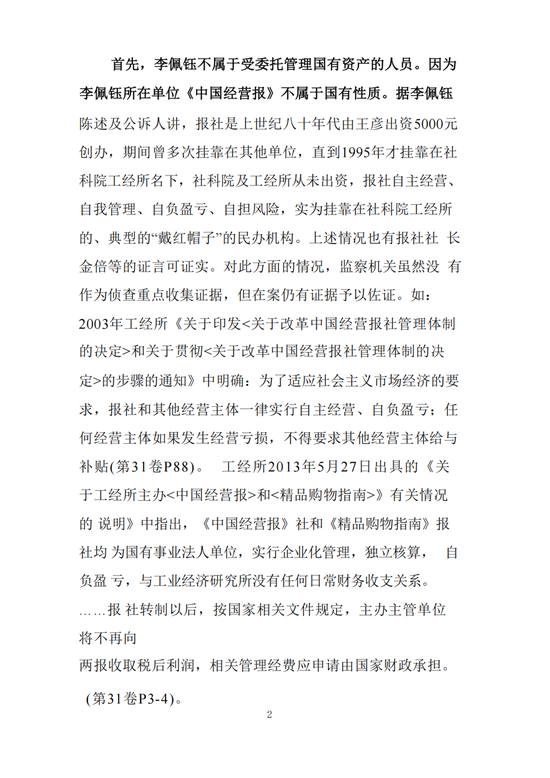 首先，李佩钰不属于受委托管理国有资产的人员。因为李佩钰所在单位《中国经营报》不属于国有性质。据李佩钰陈述及公诉人讲，报社是上世纪八十年代由王彦出资5000元创办，期间曾多次挂靠在其他单位，直到1995年才挂靠在社科院工经所名下，社科院及工经所从未出资，报社自主经营、自我管理、自负盈亏、自担风险，实为挂靠在社科院工经所的、典型的“戴红帽子”的民办机构。上述情况也有报社社 长金倍等的证言可证实。对此方面的情况，监察机关虽然没 有作为侦查重点收集证据，但在案仍有证据予以佐证。如：2003年工经所《关于印发<关于改革中国经营报社管理体制的决定>和关于贯彻<关于改革中国经营报社管理体制的决定>的步骤的通知》中明确：为了适应社会主义市场经济的要求，报社和其他经营主体一律实行自主经营、自负盈亏；任何经营主体如果发生经营亏损，不得要求其他经营主体给与补贴(第31卷P88)。 工经所2013年5月27日出具的《关于工经所主办<中国经营报>和<精品购物指南>》有关情况的 说明》中指出，《中国经营报》社和《精品购物指南》报社均 为国有事业法人单位，实行企业化管理，独立核算， 自负盈 亏，与工业经济研究所没有任何日常财务收支关系。……报 社转制以后，按国家相关文件规定，主办主管单位将不再向
两报收取税后利润，相关管理经费应申请由国家财政承担。
(第31卷P3-4)。

2